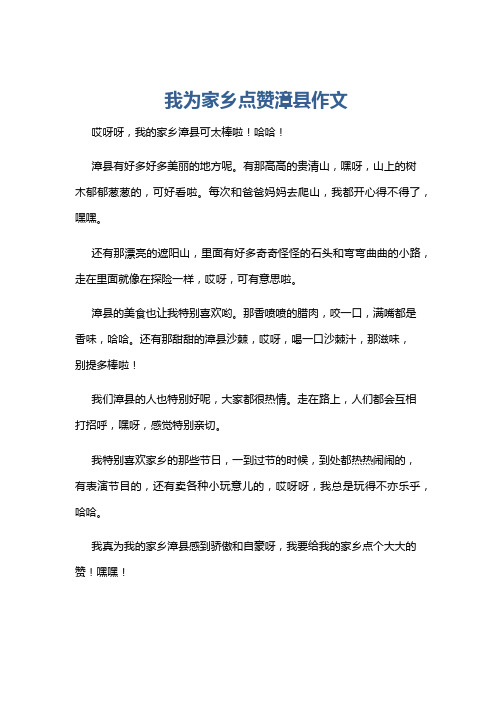 我为家乡点赞漳县作文

哎呀呀，我的家乡漳县可太棒啦！哈哈！

漳县有好多好多美丽的地方呢。有那高高的贵清山，嘿呀，山上的树木郁郁葱葱的，可好看啦。每次和爸爸妈妈去爬山，我都开心得不得了，嘿嘿。

还有那漂亮的遮阳山，里面有好多奇奇怪怪的石头和弯弯曲曲的小路，走在里面就像在探险一样，哎呀，可有意思啦。

漳县的美食也让我特别喜欢哟。那香喷喷的腊肉，咬一口，满嘴都是香味，哈哈。还有那甜甜的漳县沙棘，哎呀，喝一口沙棘汁，那滋味，别提多棒啦！

我们漳县的人也特别好呢，大家都很热情。走在路上，人们都会互相打招呼，嘿呀，感觉特别亲切。

我特别喜欢家乡的那些节日，一到过节的时候，到处都热热闹闹的，有表演节目的，还有卖各种小玩意儿的，哎呀呀，我总是玩得不亦乐乎，哈哈。

我真为我的家乡漳县感到骄傲和自豪呀，我要给我的家乡点个大大的赞！嘿嘿！